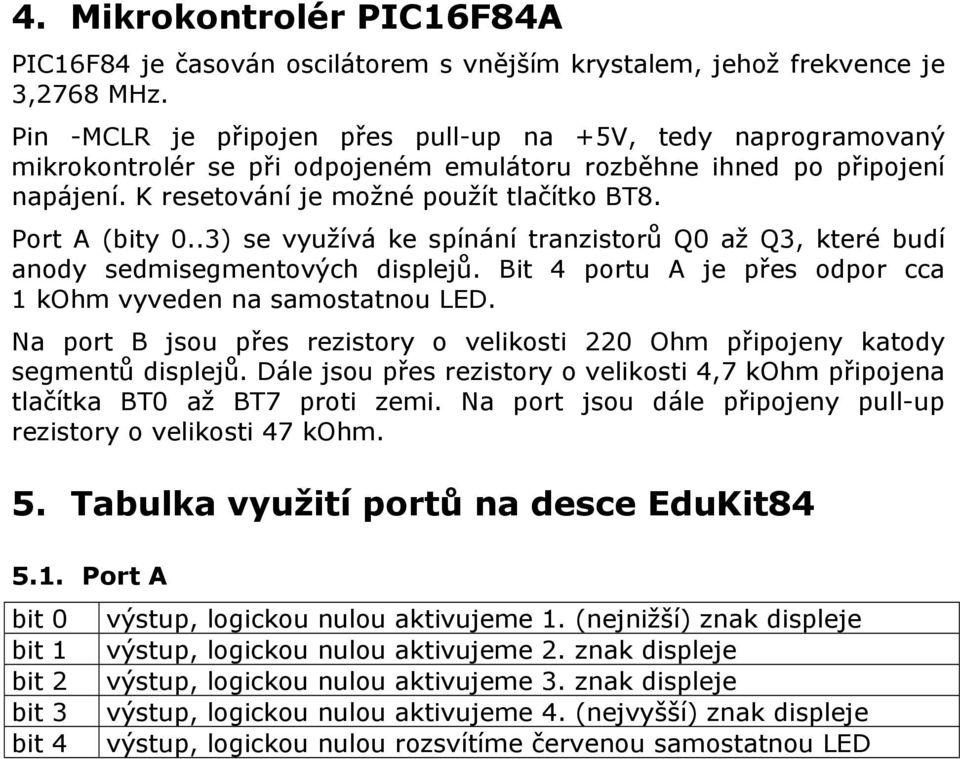 4. Mikrokontrolér PIC16F84A

PIC16F84 je časován oscilátorem s vnějším krystalem, jehož frekvence je 3,2768 MHz.

Pin -MCLR je připojen přes pull-up na +5V, tedy naprogramovaný mikrokontrolér se při odpojeném emulátoru rozběhne ihned po připojení napájení. K resetování je možné použít tlačítko BT8.

Port A (bity 0..3) se využívá ke spínání tranzistorů Q0 až Q3, které budí anody sedmisegmentových displejů. Bit 4 portu A je přes odpor cca 1 kOhm vyveden na samostatnou LED.

Na port B jsou přes rezistory o velikosti 220 Ohm připojeny katody segmentů displejů. Dále jsou přes rezistory o velikosti 4,7 kOhm připojena tlačítka BT0 až BT7 proti zemi. Na port jsou dále připojeny pull-up rezistory o velikosti 47 kOhm.

5. Tabulka využití portů na desce EduKit84

5.1. Port A

| bit 0 | výstup, logickou nulou aktivujeme 1. (nejnižší) znak displeje |
|---|---|
| bit 1 | výstup, logickou nulou aktivujeme 2. znak displeje |
| bit 2 | výstup, logickou nulou aktivujeme 3. znak displeje |
| bit 3 | výstup, logickou nulou aktivujeme 4. (nejvyšší) znak displeje |
| bit 4 | výstup, logickou nulou rozsvítíme červenou samostatnou LED |